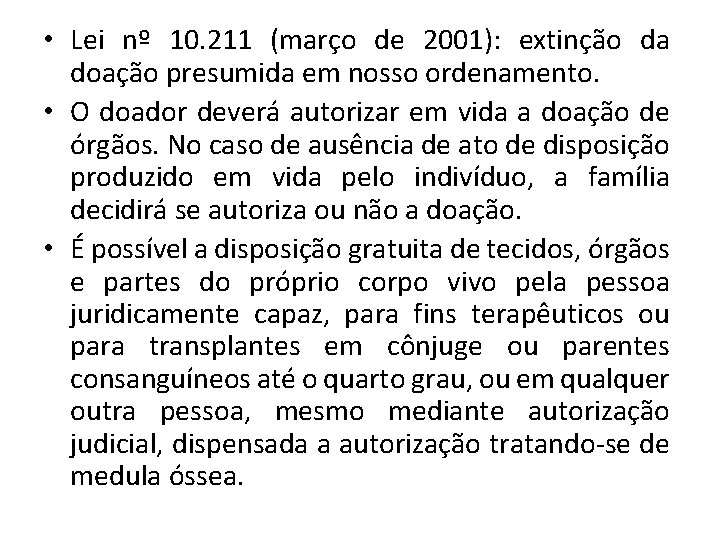 • Lei nº 10.211 (março de 2001): extinção da doação presumida em nosso ordenamento.

• O doador deverá autorizar em vida a doação de órgãos. No caso de ausência de ato de disposição produzido em vida pelo indivíduo, a família decidirá se autoriza ou não a doação.

• É possível a disposição gratuita de tecidos, órgãos e partes do próprio corpo vivo pela pessoa juridicamente capaz, para fins terapêuticos ou para transplantes em cônjuge ou parentes consanguíneos até o quarto grau, ou em qualquer outra pessoa, mesmo mediante autorização judicial, dispensada a autorização tratando-se de medula óssea.